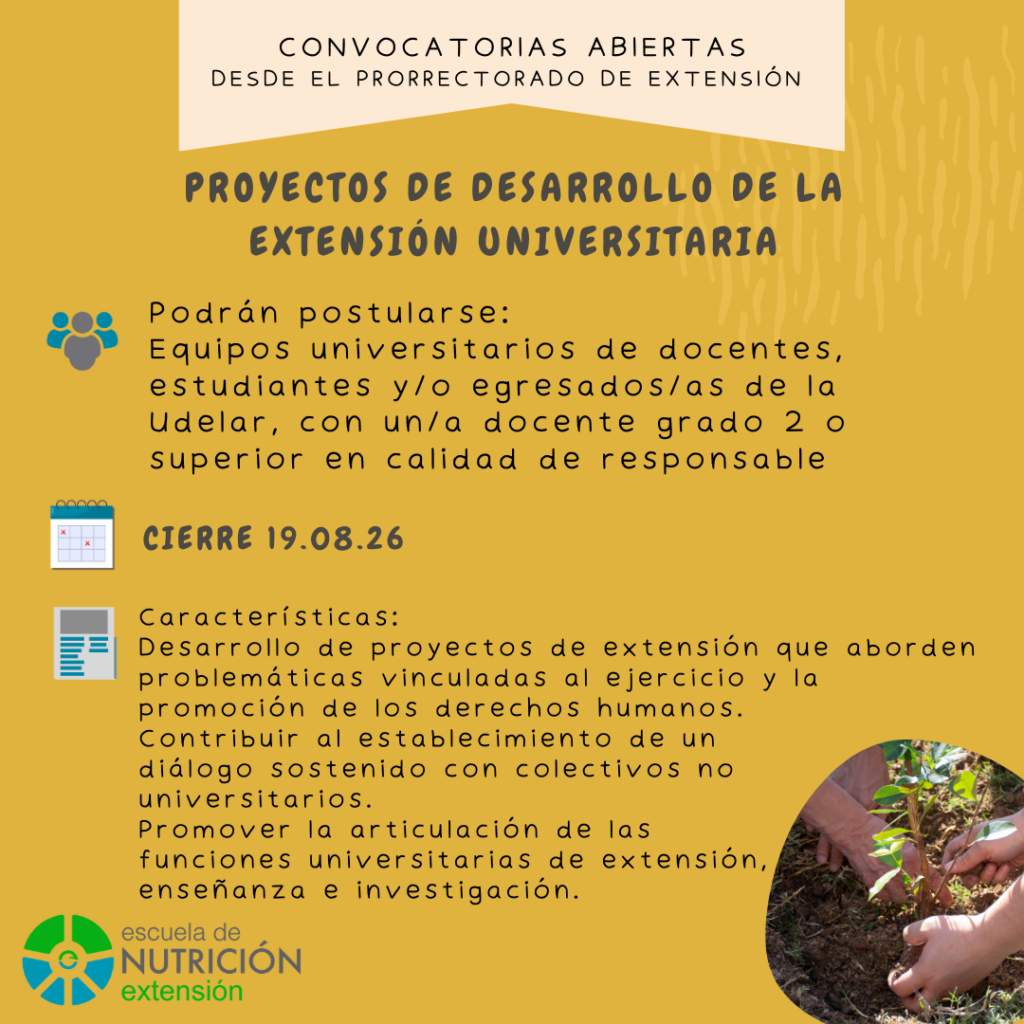 CONVOCATORIAS ABIERTAS
DESDE EL PRORRECTORADO DE EXTENSIÓN

PROYECTOS DE DESARROLLO DE LA EXTENSIÓN UNIVERSITARIA

Podrán postularse:
Equipos universitarios de docentes, estudiantes y/o egresados/as de la Udelar, con un/a docente grado 2 o superior en calidad de responsable

CIERRE 19.08.26

Características:
Desarrollo de proyectos de extensión que aborden problemáticas vinculadas al ejercicio y la promoción de los derechos humanos.
Contribuir al establecimiento de un diálogo sostenido con colectivos no universitarios.
Promover la articulación de las funciones universitarias de extensión, enseñanza e investigación.

escuela de
NUTRICIÓN
extensión